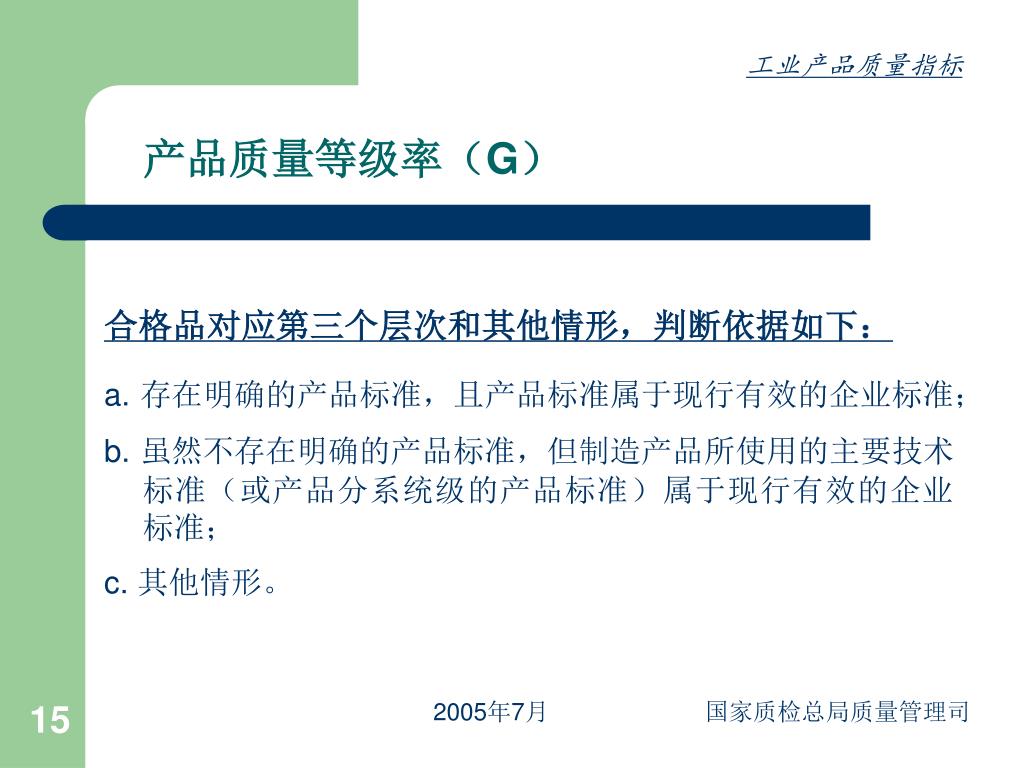 工业产品质量指标

产品质量等级率（G）

合格品对应第三个层次和其他情形，判断依据如下：

a. 存在明确的产品标准，且产品标准属于现行有效的企业标准；

b. 虽然不存在明确的产品标准，但制造产品所使用的主要技术标准（或产品分系统级的产品标准）属于现行有效的企业标准；

c. 其他情形。

15

2005年7月

国家质检总局质量管理司